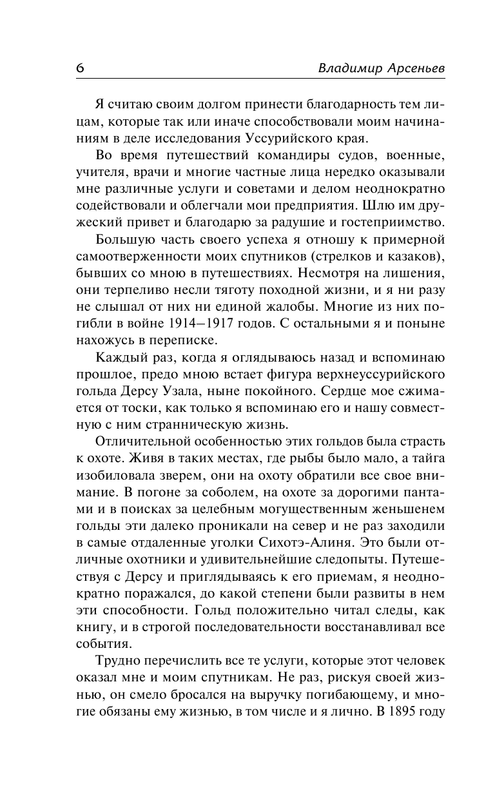 6

Владимир Арсеньев

Я считаю своим долгом принести благодарность тем лицам, которые так или иначе способствовали моим начинаниям в деле исследования Уссурийского края.

Во время путешествий командиры судов, военные, учителя, врачи и многие частные лица нередко оказывали мне различные услуги и советами и делом неоднократно содействовали и облегчали мои предприятия. Шлю им дружеский привет и благодарю за радушие и гостеприимство.

Большую часть своего успеха я отношу к примерной самоотверженности моих спутников (стрелков и казаков), бывших со мною в путешествиях. Несмотря на лишения, они терпеливо несли тяготу походной жизни, и я ни разу не слышал от них ни единой жалобы. Многие из них погибли в войне 1914–1917 годов. С остальными я и поныне нахожусь в переписке.

Каждый раз, когда я оглядываюсь назад и вспоминаю прошлое, предо мною встает фигура верхнеуссурийского гольда Дерсу Узала, ныне покойного. Сердце мое сжимается от тоски, как только я вспоминаю его и нашу совместную с ним странническую жизнь.

Отличительной особенностью этих гольдов была страсть к охоте. Живя в таких местах, где рыбы было мало, а тайга изобиловала зверем, они на охоту обратили все свое внимание. В погоне за соболем, на охоте за дорогими пантами и в поисках за целебным могущественным женьшенем гольды эти далеко проникали на север и не раз заходили в самые отдаленные уголки Сихотэ-Алиня. Это были отличные охотники и удивительнейшие следопыты. Путешествуя с Дерсу и приглядываясь к его приемам, я неоднократно поражался, до какой степени были развиты в нем эти способности. Гольд положительно читал следы, как книгу, и в строгой последовательности восстанавливал все события.

Трудно перечислить все те услуги, которые этот человек оказал мне и моим спутникам. Не раз, рискуя своей жизнью, он смело бросался на выручку погибающему, и многие обязаны ему жизнью, в том числе и я лично. В 1895 году